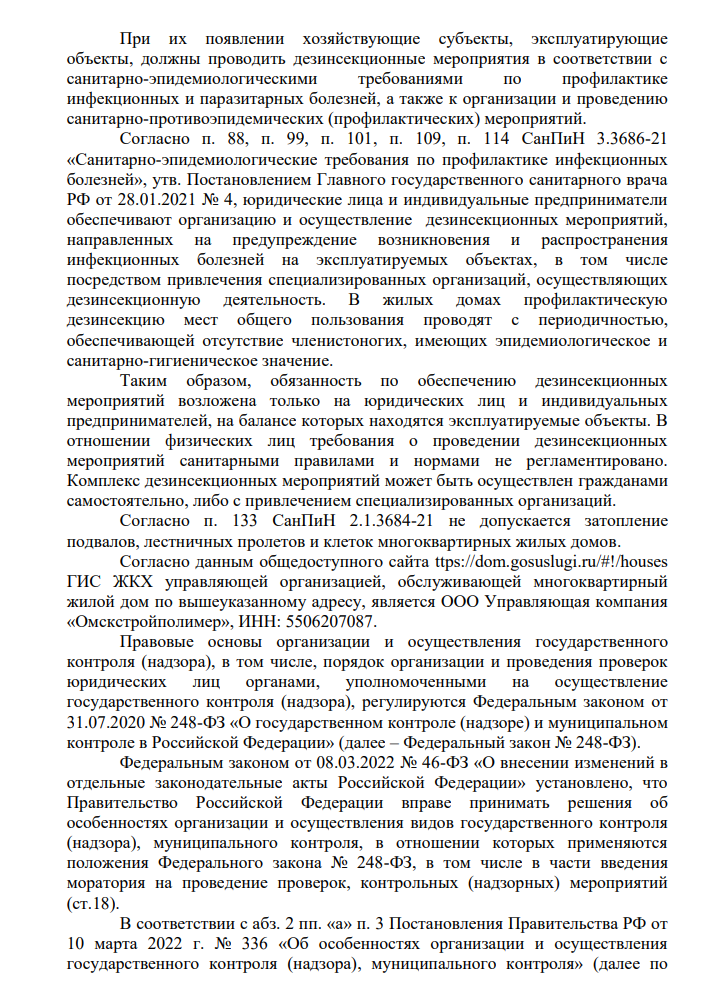 При их появлении хозяйствующие субъекты, эксплуатирующие объекты, должны проводить дезинсекционные мероприятия в соответствии с санитарно-эпидемиологическими требованиями по профилактике инфекционных и паразитарных болезней, а также к организации и проведению санитарно-противоэпидемических (профилактических) мероприятий.

Согласно п. 88, п. 99, п. 101, п. 109, п. 114 СанПиН 3.3686-21 «Санитарно-эпидемиологические требования по профилактике инфекционных болезней», утв. Постановлением Главного государственного санитарного врача РФ от 28.01.2021 № 4, юридические лица и индивидуальные предприниматели обеспечивают организацию и осуществление дезинсекционных мероприятий, направленных на предупреждение возникновения и распространения инфекционных болезней на эксплуатируемых объектах, в том числе посредством привлечения специализированных организаций, осуществляющих дезинсекционную деятельность. В жилых домах профилактическую дезинсекцию мест общего пользования проводят с периодичностью, обеспечивающей отсутствие членистоногих, имеющих эпидемиологическое и санитарно-гигиеническое значение.

Таким образом, обязанность по обеспечению дезинсекционных мероприятий возложена только на юридических лиц и индивидуальных предпринимателей, на балансе которых находятся эксплуатируемые объекты. В отношении физических лиц требования о проведении дезинсекционных мероприятий санитарными правилами и нормами не регламентировано. Комплекс дезинсекционных мероприятий может быть осуществлен гражданами самостоятельно, либо с привлечением специализированных организаций.

Согласно п. 133 СанПиН 2.1.3684-21 не допускается затопление подвалов, лестничных пролетов и клеток многоквартирных жилых домов.

Согласно данным общедоступного сайта ttps://dom.gosuslugi.ru/#!/houses ГИС ЖКХ управляющей организацией, обслуживающей многоквартирный жилой дом по вышеуказанному адресу, является ООО Управляющая компания «Омскстройполимер», ИНН: 5506207087.

Правовые основы организации и осуществления государственного контроля (надзора), в том числе, порядок организации и проведения проверок юридических лиц органами, уполномоченными на осуществление государственного контроля (надзора), регулируются Федеральным законом от 31.07.2020 № 248-ФЗ «О государственном контроле (надзоре) и муниципальном контроле в Российской Федерации» (далее – Федеральный закон № 248-ФЗ).

Федеральным законом от 08.03.2022 № 46-ФЗ «О внесении изменений в отдельные законодательные акты Российской Федерации» установлено, что Правительство Российской Федерации вправе принимать решения об особенностях организации и осуществления видов государственного контроля (надзора), муниципального контроля, в отношении которых применяются положения Федерального закона № 248-ФЗ, в том числе в части введения моратория на проведение проверок, контрольных (надзорных) мероприятий (ст.18).

В соответствии с абз. 2 пп. «а» п. 3 Постановления Правительства РФ от 10 марта 2022 г. № 336 «Об особенностях организации и осуществления государственного контроля (надзора), муниципального контроля» (далее по